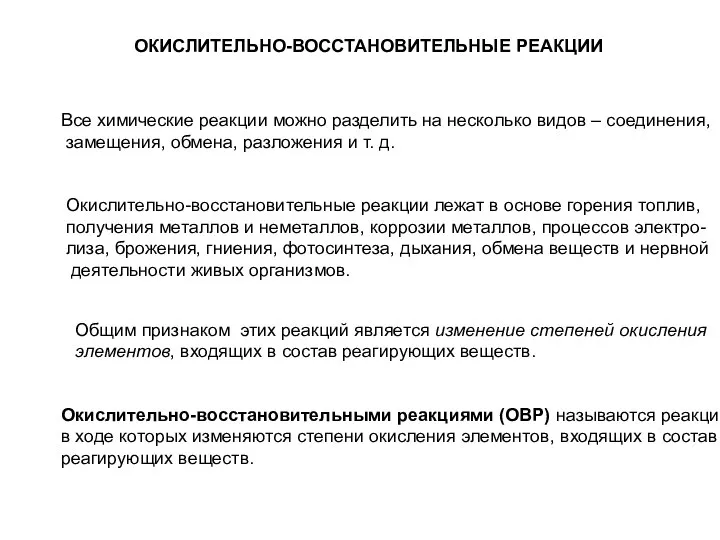 ОКИСЛИТЕЛЬНО-ВОССТАНОВИТЕЛЬНЫЕ РЕАКЦИИ

Все химические реакции можно разделить на несколько видов – соединения, замещения, обмена, разложения и т. д.

Окислительно-восстановительные реакции лежат в основе горения топлив, получения металлов и неметаллов, коррозии металлов, процессов электролиза, брожения, гниения, фотосинтеза, дыхания, обмена веществ и нервной деятельности живых организмов.

Общим признаком этих реакций является изменение степеней окисления элементов, входящих в состав реагирующих веществ.

Окислительно-восстановительными реакциями (ОВР) называются реакци в ходе которых изменяются степени окисления элементов, входящих в состав реагирующих веществ.